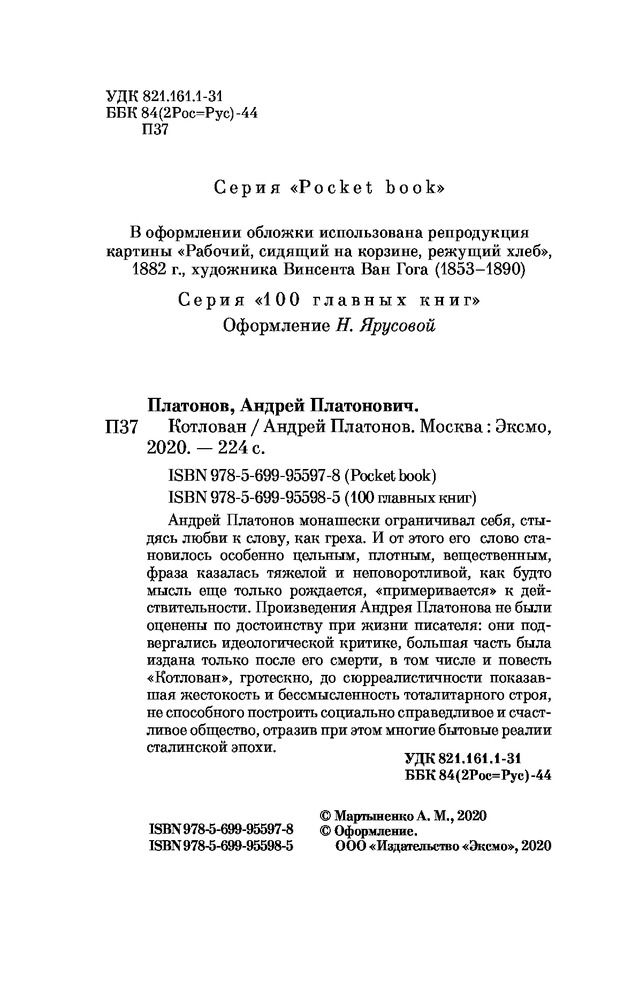 УДК 821.161.1-31
ББК 84(2Рос=Рус)-44
П37

Серия «Pocket book»

В оформлении обложки использована репродукция картины «Рабочий, сидящий на корзине, режущий хлеб», 1882 г., художника Винсента Ван Гога (1853–1890)

Серия «100 главных книг»
Оформление Н. Ярусовой

Платонов, Андрей Платонович.
П37 Котлован / Андрей Платонов. Москва : Эксмо, 2020. — 224 с.

ISBN 978-5-699-95597-8 (Pocket book)
ISBN 978-5-699-95598-5 (100 главных книг)

Андрей Платонов монашески ограничивал себя, стыдясь любви к слову, как греха. И от этого его слово становилось особенно цельным, плотным, вещественным, фраза казалась тяжелой и неповоротливой, как будто мысль еще только рождается, «примеривается» к действительности. Произведения Андрея Платонова не были оценены по достоинству при жизни писателя: они подвергались идеологической критике, большая часть была издана только после его смерти, в том числе и повесть «Котлован», гротескно, до сюрреалистичности показавшая жестокость и бессмысленность тоталитарного строя, не способного построить социально справедливое и счастливое общество, отразив при этом многие бытовые реалии сталинской эпохи.

УДК 821.161.1-31
ББК 84(2Рос=Рус)-44

ISBN 978-5-699-95597-8
ISBN 978-5-699-95598-5

© Мартыненко А. М., 2020
© Оформление.
ООО «Издательство «Эксмо», 2020